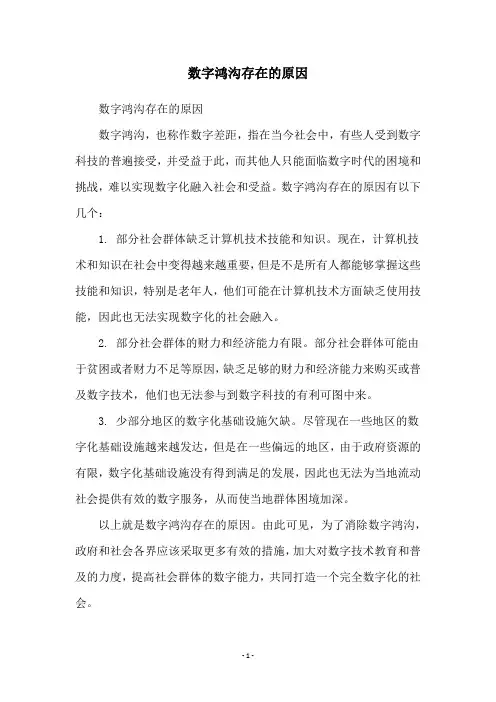 数字鸿沟存在的原因

数字鸿沟存在的原因

数字鸿沟，也称作数字差距，指在当今社会中，有些人受到数字科技的普遍接受，并受益于此，而其他人只能面临数字时代的困境和挑战，难以实现数字化融入社会和受益。数字鸿沟存在的原因有以下几个：

1. 部分社会群体缺乏计算机技术技能和知识。现在，计算机技术和知识在社会中变得越来越重要，但是不是所有人都能够掌握这些技能和知识，特别是老年人，他们可能在计算机技术方面缺乏使用技能，因此也无法实现数字化的社会融入。

2. 部分社会群体的财力和经济能力有限。部分社会群体可能由于贫困或者财力不足等原因，缺乏足够的财力和经济能力来购买或普及数字技术，他们也无法参与到数字科技的有利可图中来。

3. 少部分地区的数字化基础设施欠缺。尽管现在一些地区的数字化基础设施越来越发达，但是在一些偏远的地区，由于政府资源的有限，数字化基础设施没有得到满足的发展，因此也无法为当地流动社会提供有效的数字服务，从而使当地群体困境加深。

以上就是数字鸿沟存在的原因。由此可见，为了消除数字鸿沟，政府和社会各界应该采取更多有效的措施，加大对数字技术教育和普及的力度，提高社会群体的数字能力，共同打造一个完全数字化的社会。

- 1 -